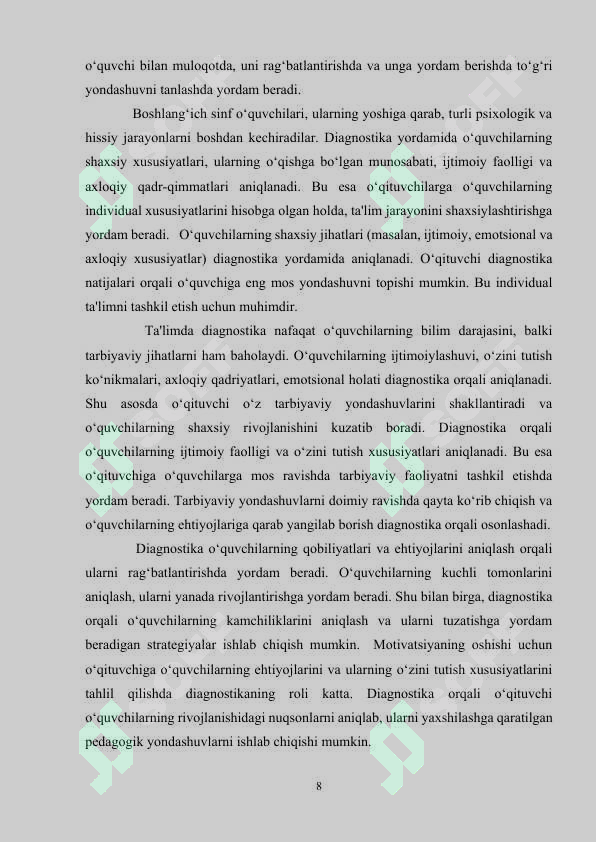 o‘quvchi bilan muloqotda, uni rag‘batlantirishda va unga yordam berishda to‘g‘ri yondashuvni tanlashda yordam beradi.

Boshlang‘ich sinf o‘quvchilari, ularning yoshiga qarab, turli psixologik va hissiy jarayonlarni boshdan kechiradilar. Diagnostika yordamida o‘quvchilarning shaxsiy xususiyatlari, ularning o‘qishga bo‘lgan munosabati, ijtimoiy faolligi va axloqiy qadr-qimmatlari aniqlanadi. Bu esa o‘qituvchilarga o‘quvchilarning individual xususiyatlarini hisobga olgan holda, ta'lim jarayonini shaxsiylashtirishga yordam beradi. O‘quvchilarning shaxsiy jihatlari (masalan, ijtimoiy, emotsional va axloqiy xususiyatlar) diagnostika yordamida aniqlanadi. O‘qituvchi diagnostika natijalari orqali o‘quvchiga eng mos yondashuvni topishi mumkin. Bu individual ta'limni tashkil etish uchun muhimdir.

Ta'limda diagnostika nafaqat o‘quvchilarning bilim darajasini, balki tarbiyaviy jihatlarni ham baholaydi. O‘quvchilarning ijtimoiylashuvi, o‘zini tutish ko‘nikmalari, axloqiy qadriyatlari, emotsional holati diagnostika orqali aniqlanadi. Shu asosda o‘qituvchi o‘z tarbiyaviy yondashuvlarini shakllantiradi va o‘quvchilarning shaxsiy rivojlanishini kuzatib boradi. Diagnostika orqali o‘quvchilarning ijtimoiy faolligi va o‘zini tutish xususiyatlari aniqlanadi. Bu esa o‘qituvchiga o‘quvchilarga mos ravishda tarbiyaviy faoliyatni tashkil etishda yordam beradi. Tarbiyaviy yondashuvlarni doimiy ravishda qayta ko‘rib chiqish va o‘quvchilarning ehtiyojlariga qarab yangilab borish diagnostika orqali osonlashadi.

Diagnostika o‘quvchilarning qobiliyatlari va ehtiyojlarini aniqlash orqali ularni rag‘batlantirishda yordam beradi. O‘quvchilarning kuchli tomonlarini aniqlash, ularni yanada rivojlantirishga yordam beradi. Shu bilan birga, diagnostika orqali o‘quvchilarning kamchiliklarini aniqlash va ularni tuzatishga yordam beradigan strategiyalar ishlab chiqish mumkin. Motivatsiyaning oshishi uchun o‘qituvchiga o‘quvchilarning ehtiyojlarini va ularning o‘zini tutish xususiyatlarini tahlil qilishda diagnostikaning roli katta. Diagnostika orqali o‘qituvchi o‘quvchilarning rivojlanishidagi nuqsonlarni aniqlab, ularni yaxshilashga qaratilgan pedagogik yondashuvlarni ishlab chiqishi mumkin.

8